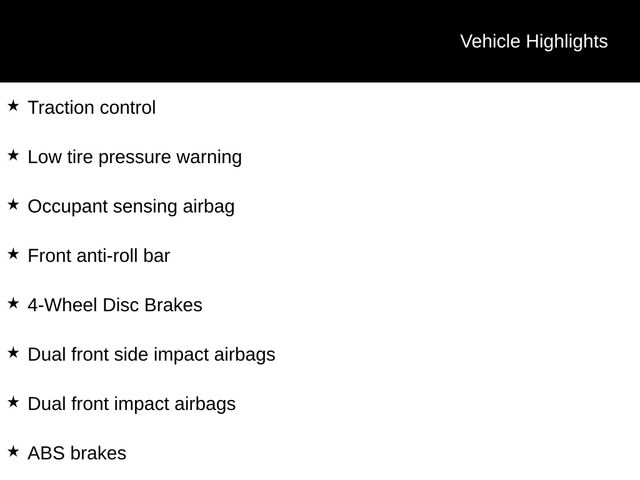 Vehicle Highlights

★ Traction control

★ Low tire pressure warning

★ Occupant sensing airbag

★ Front anti-roll bar

★ 4-Wheel Disc Brakes

★ Dual front side impact airbags

★ Dual front impact airbags

★ ABS brakes